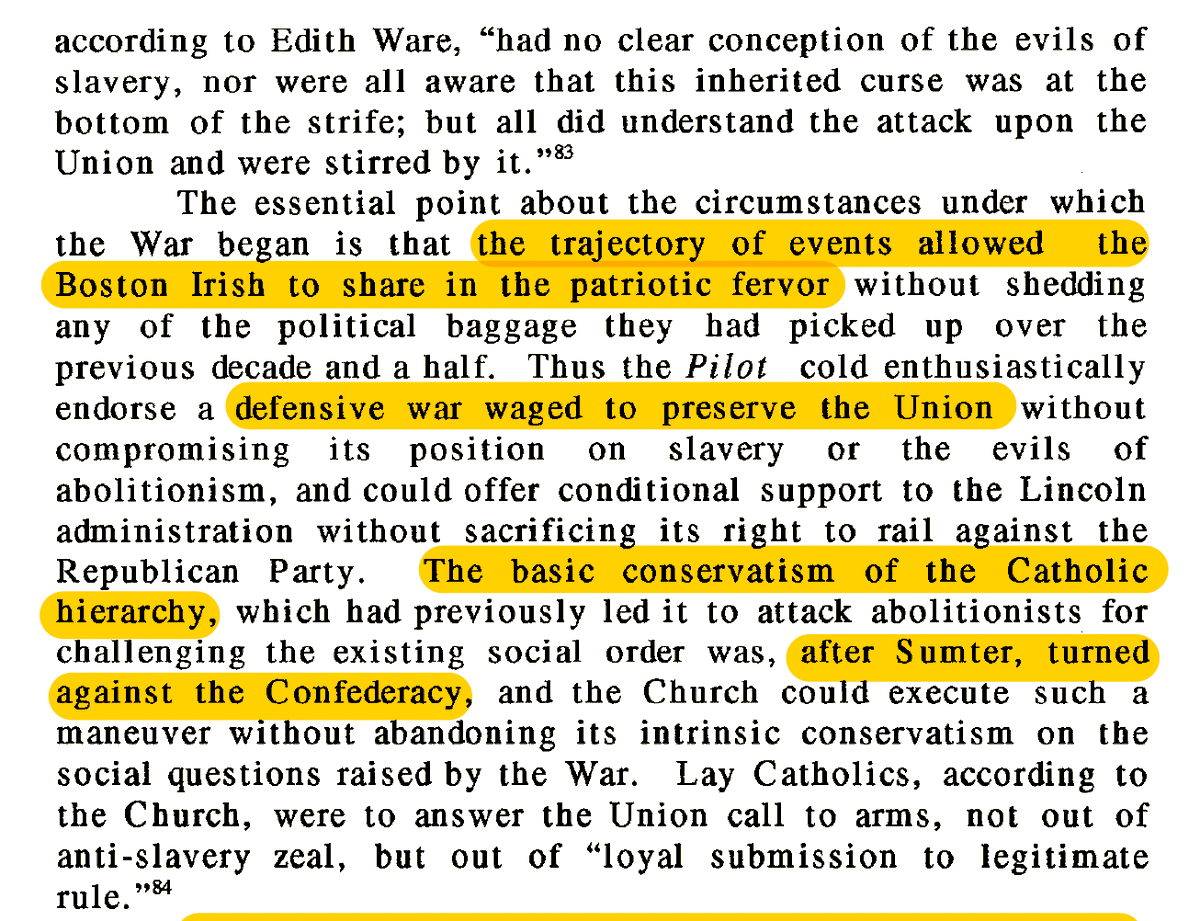 according to Edith Ware, "had no clear conception of the evils of slavery, nor were all aware that this inherited curse was at the bottom of the strife; but all did understand the attack upon the Union and were stirred by it."$^{83}$

The essential point about the circumstances under which the War began is that the trajectory of events allowed the Boston Irish to share in the patriotic fervor without shedding any of the political baggage they had picked up over the previous decade and a half. Thus the Pilot cold enthusiastically endorse a defensive war waged to preserve the Union without compromising its position on slavery or the evils of abolitionism, and could offer conditional support to the Lincoln administration without sacrificing its right to rail against the Republican Party. The basic conservatism of the Catholic hierarchy, which had previously led it to attack abolitionists for challenging the existing social order was, after Sumter, turned against the Confederacy, and the Church could execute such a maneuver without abandoning its intrinsic conservatism on the social questions raised by the War. Lay Catholics, according to the Church, were to answer the Union call to arms, not out of anti-slavery zeal, but out of "loyal submission to legitimate rule."$^{84}$